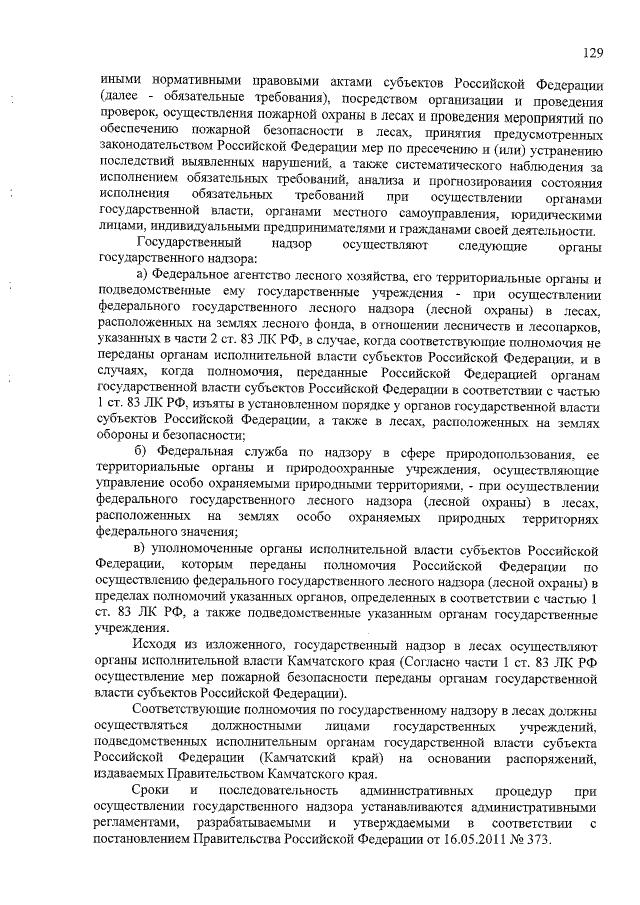 129

иными нормативными правовыми актами субъектов Российской Федерации (далее - обязательные требования), посредством организации и проведения проверок, осуществления пожарной охраны в лесах и проведения мероприятий по обеспечению пожарной безопасности в лесах, принятия предусмотренных законодательством Российской Федерации мер по пресечению и (или) устранению последствий выявленных нарушений, а также систематического наблюдения за исполнением обязательных требований, анализа и прогнозирования состояния исполнения обязательных требований при осуществлении органами государственной власти, органами местного самоуправления, юридическими лицами, индивидуальными предпринимателями и гражданами своей деятельности.

Государственный надзор осуществляют следующие органы государственного надзора:

а) Федеральное агентство лесного хозяйства, его территориальные органы и подведомственные ему государственные учреждения - при осуществлении федерального государственного лесного надзора (лесной охраны) в лесах, расположенных на землях лесного фонда, в отношении лесничеств и лесопарков, указанных в части 2 ст. 83 ЛК РФ, в случае, когда соответствующие полномочия не переданы органам исполнительной власти субъектов Российской Федерации, и в случаях, когда полномочия, переданные Российской Федерацией органам государственной власти субъектов Российской Федерации в соответствии с частью 1 ст. 83 ЛК РФ, изъяты в установленном порядке у органов государственной власти субъектов Российской Федерации, а также в лесах, расположенных на землях обороны и безопасности;

б) Федеральная служба по надзору в сфере природопользования, ее территориальные органы и природоохранные учреждения, осуществляющие управление особо охраняемыми природными территориями, - при осуществлении федерального государственного лесного надзора (лесной охраны) в лесах, расположенных на землях особо охраняемых природных территорий федерального значения;

в) уполномоченные органы исполнительной власти субъектов Российской Федерации, которым переданы полномочия Российской Федерации по осуществлению федерального государственного лесного надзора (лесной охраны) в пределах полномочий указанных органов, определенных в соответствии с частью 1 ст. 83 ЛК РФ, а также подведомственные указанным органам государственные учреждения.

Исходя из изложенного, государственный надзор в лесах осуществляют органы исполнительной власти Камчатского края (Согласно части 1 ст. 83 ЛК РФ осуществление мер пожарной безопасности переданы органам государственной власти субъектов Российской Федерации).

Соответствующие полномочия по государственному надзору в лесах должны осуществляться должностными лицами государственных учреждений, подведомственных исполнительным органам государственной власти субъекта Российской Федерации (Камчатский край) на основании распоряжений, издаваемых Правительством Камчатского края.

Сроки и последовательность административных процедур при осуществлении государственного надзора устанавливаются административными регламентами, разрабатываемыми и утверждаемыми в соответствии с постановлением Правительства Российской Федерации от 16.05.2011 № 373.